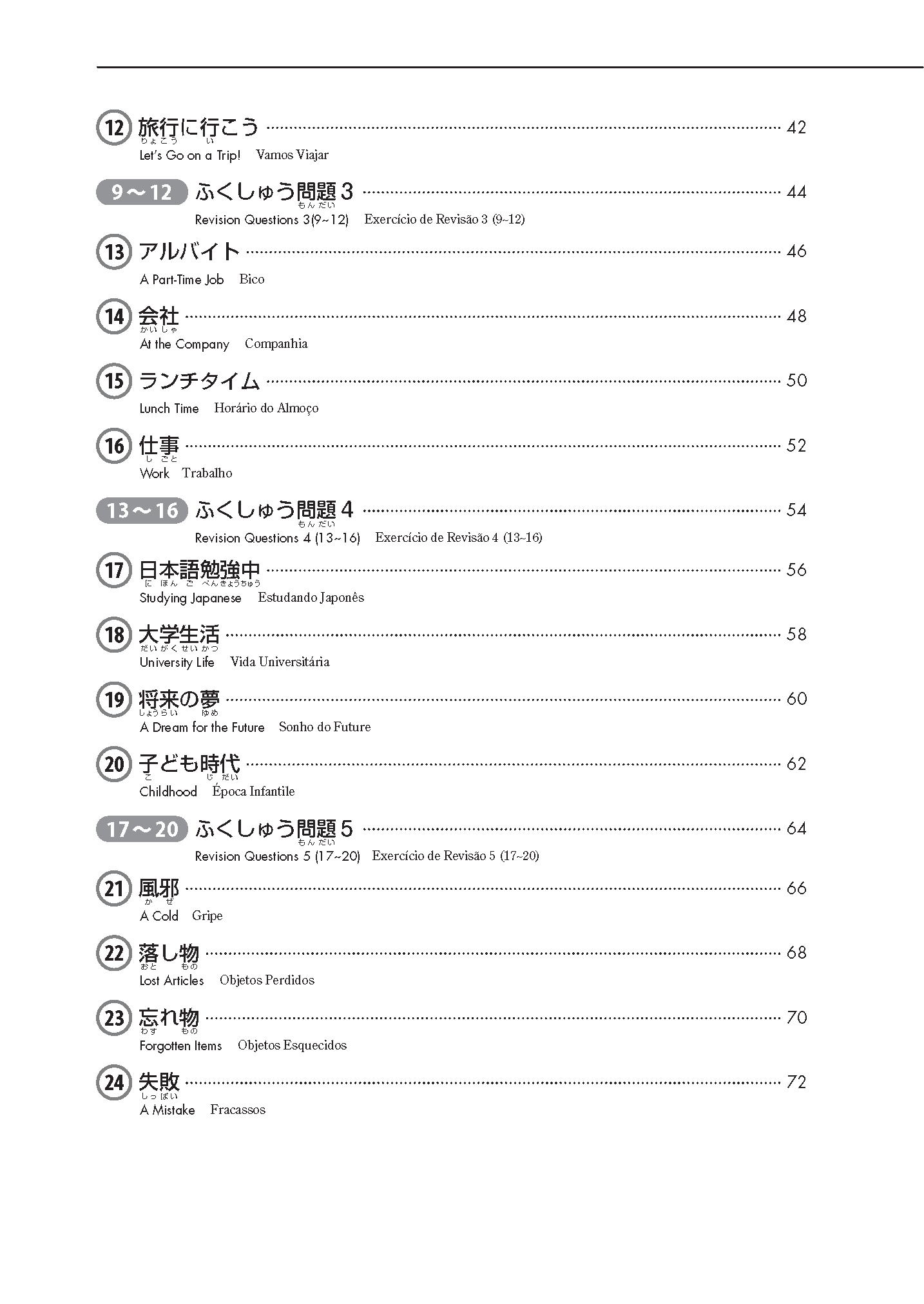 12 旅行に行こう ........ 42
りょこう い
Let's Go on a Trip! Vamos Viajar

9～12 ふくしゅう問題 3 ........ 44
もんだい
Revision Questions 3(9~12) Exercício de Revisão 3 (9~12)

13 アルバイト ........ 46
A Part-Time Job Bico

14 会社 ........ 48
かいしゃ
At the Company Companhia

15 ランチタイム ........ 50
Lunch Time Horário do Almoço

16 仕事 ........ 52
しごと
Work Trabalho

13～16 ふくしゅう問題 4 ........ 54
もんだい
Revision Questions 4 (13~16) Exercício de Revisão 4 (13~16)

17 日本語勉強中 ........ 56
にほんごべんきょうちゅう
Studying Japanese Estudando Japonês

18 大学生活 ........ 58
だいがくせいかつ
University Life Vida Universitária

19 将来の夢 ........ 60
しょうらい ゆめ
A Dream for the Future Sonho do Future

20 子ども時代 ........ 62
こ じだい
Childhood Época Infantile

17～20 ふくしゅう問題 5 ........ 64
もんだい
Revision Questions 5 (17~20) Exercício de Revisão 5 (17~20)

21 風邪 ........ 66
かぜ
A Cold Gripe

22 落し物 ........ 68
おと もの
Lost Articles Objetos Perdidos

23 忘れ物 ........ 70
わす もの
Forgotten Items Objetos Esquecidos

24 失敗 ........ 72
しっぱい
A Mistake Fracassos